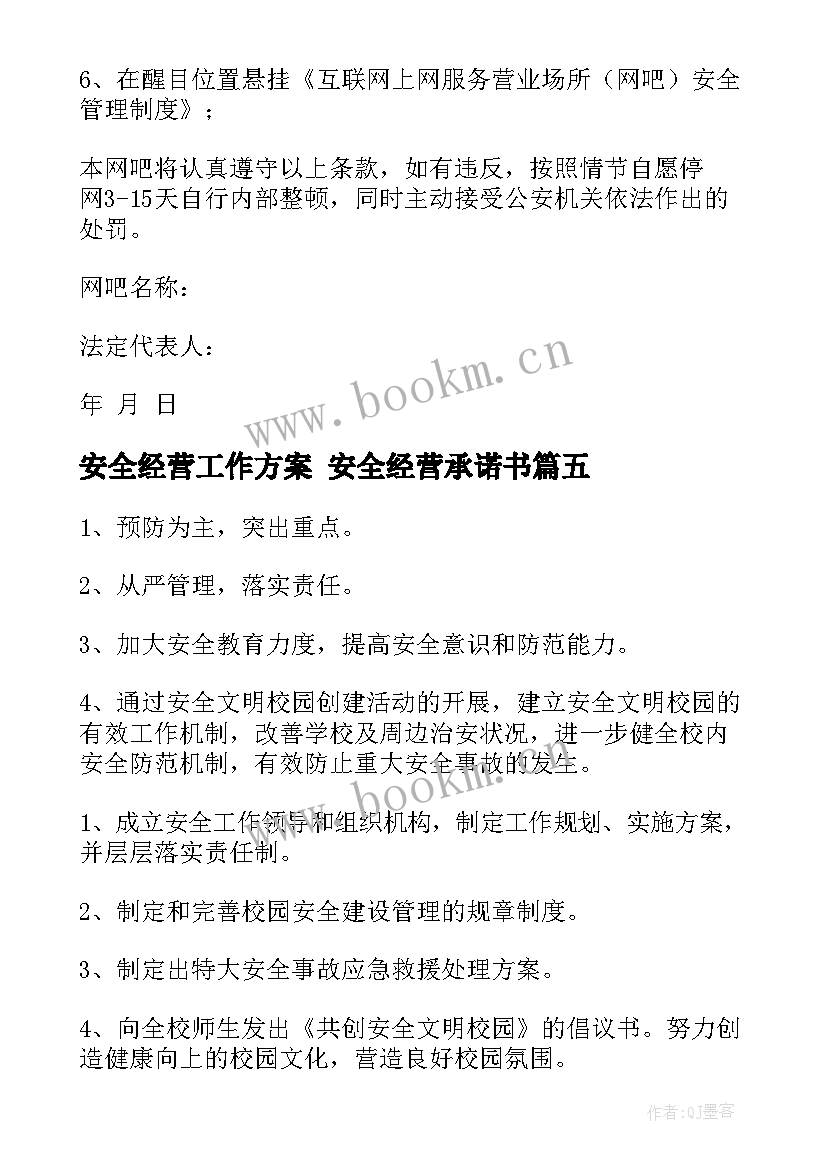 6、在醒目位置悬挂《互联网上网服务营业场所（网吧）安全管理制度》；

本网吧将认真遵守以上条款，如有违反，按照情节自愿停网3-15天自行内部整顿，同时主动接受公安机关依法作出的处罚。

网吧名称：

法定代表人：

年 月 日

www.bookm.cn

安全经营工作方案 安全经营承诺书篇五

1、预防为主，突出重点。

2、从严管理，落实责任。

3、加大安全教育力度，提高安全意识和防范能力。

4、通过安全文明校园创建活动的开展，建立安全文明校园的有效工作机制，改善学校及周边治安状况，进一步健全校内安全防范机制，有效防止重大安全事故的发生。

www.bookm.cn

1、成立安全工作领导和组织机构，制定工作规划、实施方案，并层层落实责任制。

2、制定和完善校园安全建设管理的规章制度。

3、制定出特大安全事故应急救援处理方案。

4、向全校师生发出《共创安全文明校园》的倡议书。努力创造健康向上的校园文化，营造良好校园氛围。

作者:QJ墨客